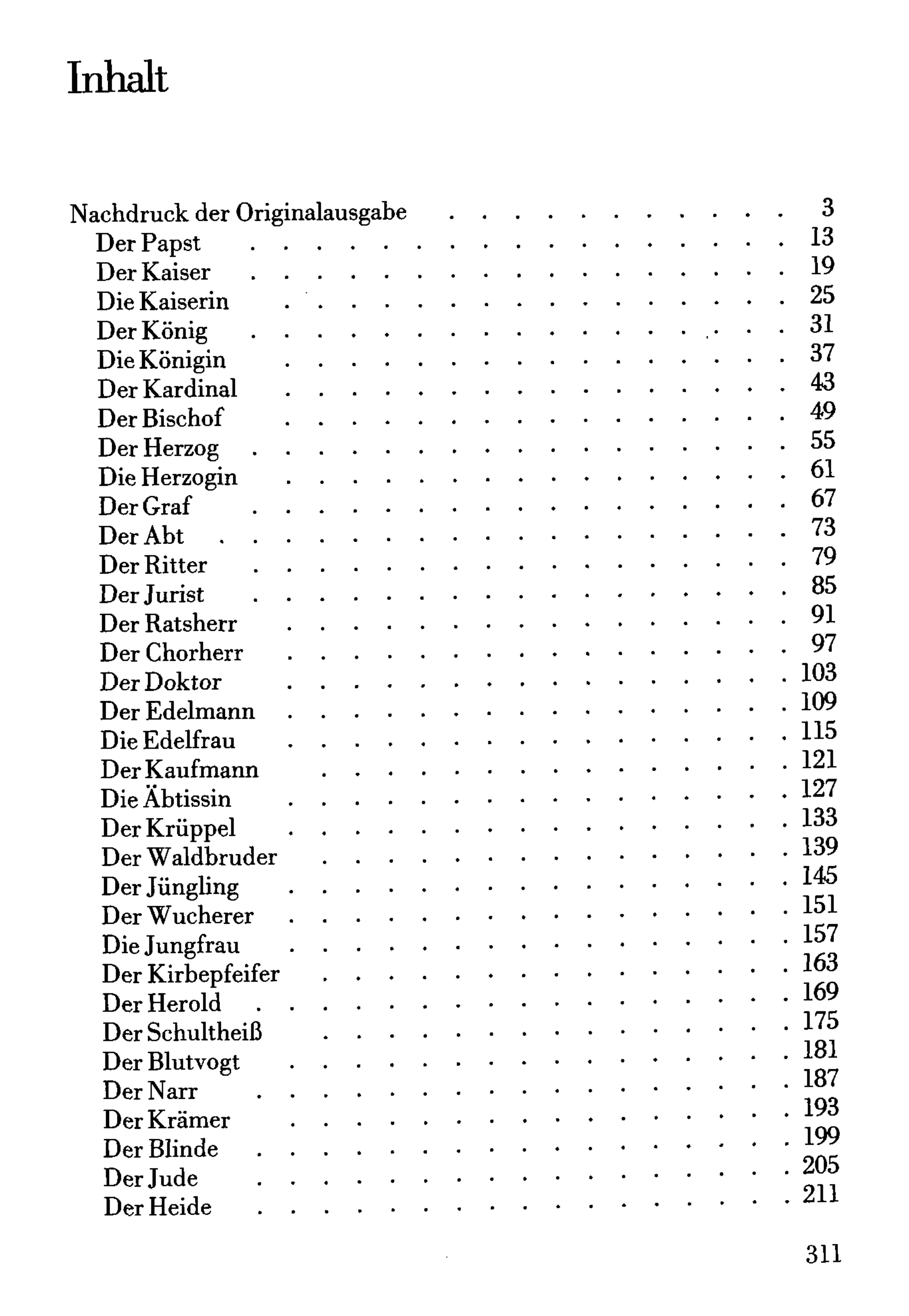 Inhalt

Nachdruck der Originalausgabe 3
Der Papst 13
Der Kaiser 19
Die Kaiserin 25
Der König 31
Die Königin 37
Der Kardinal 43
Der Bischof 49
Der Herzog 55
Die Herzogin 61
Der Graf 67
Der Abt 73
Der Ritter 79
Der Jurist 85
Der Ratsherr 91
Der Chorherr 97
Der Doktor 103
Der Edelmann 109
Die Edelfrau 115
Der Kaufmann 121
Die Äbtissin 127
Der Krüppel 133
Der Waldbruder 139
Der Jüngling 145
Der Wucherer 151
Die Jungfrau 157
Der Kirbepfeifer 163
Der Herold 169
Der Schultheiß 175
Der Blutvogt 181
Der Narr 187
Der Krämer 193
Der Blinde 199
Der Jude 205
Der Heide 211

311